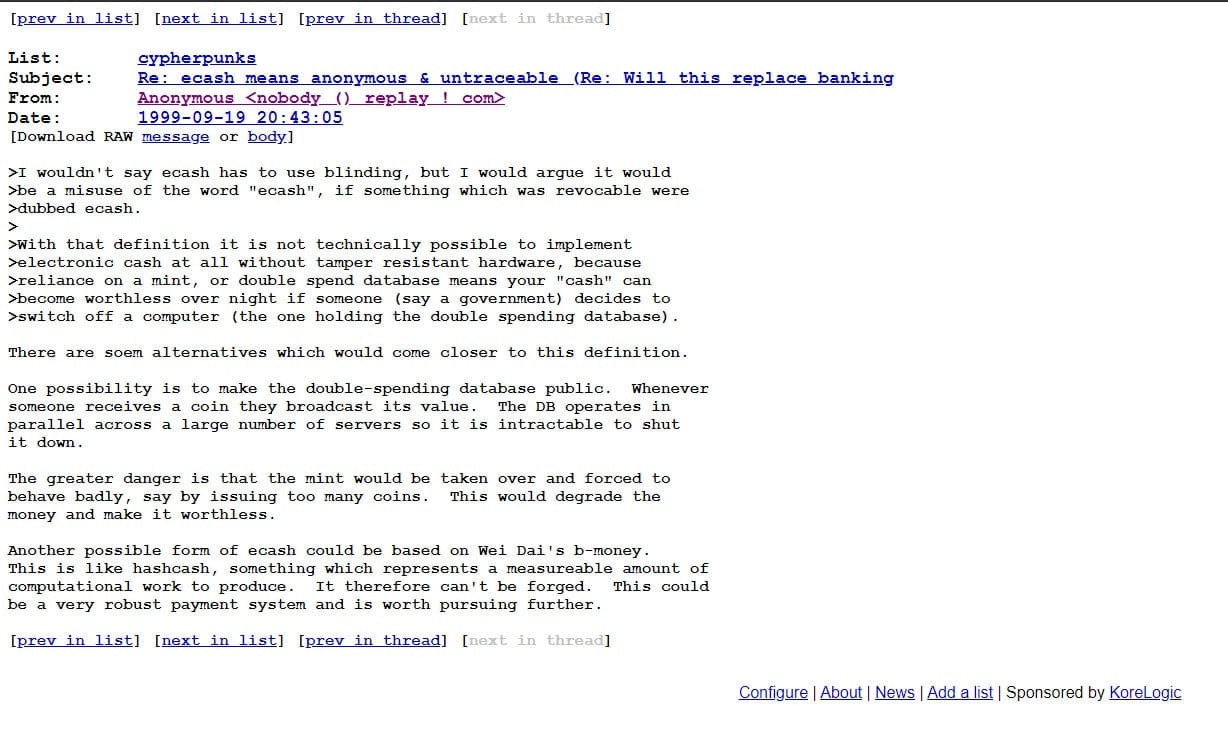 [prev in list] [next in list] [prev in thread] [next in thread]

List: cypherpunks
Subject: Re: ecash means anonymous & untraceable (Re: Will this replace banking
From: Anonymous <nobody () replay ! com>
Date: 1999-09-19 20:43:05
[Download RAW message or body]

>I wouldn't say ecash has to use blinding, but I would argue it would
>be a misuse of the word "ecash", if something which was revocable were
>dubbed ecash.
>
>With that definition it is not technically possible to implement
>electronic cash at all without tamper resistant hardware, because
>reliance on a mint, or double spend database means your "cash" can
>become worthless over night if someone (say a government) decides to
>switch off a computer (the one holding the double spending database).

There are soem alternatives which would come closer to this definition.

One possibility is to make the double-spending database public. Whenever someone receives a coin they broadcast its value. The DB operates in parallel across a large number of servers so it is intractable to shut it down.

The greater danger is that the mint would be taken over and forced to behave badly, say by issuing too many coins. This would degrade the money and make it worthless.

Another possible form of ecash could be based on Wei Dai's b-money. This is like hashcash, something which represents a measureable amount of computational work to produce. It therefore can't be forged. This could be a very robust payment system and is worth pursuing further.

[prev in list] [next in list] [prev in thread] [next in thread]

Configure | About | News | Add a list | Sponsored by KoreLogic